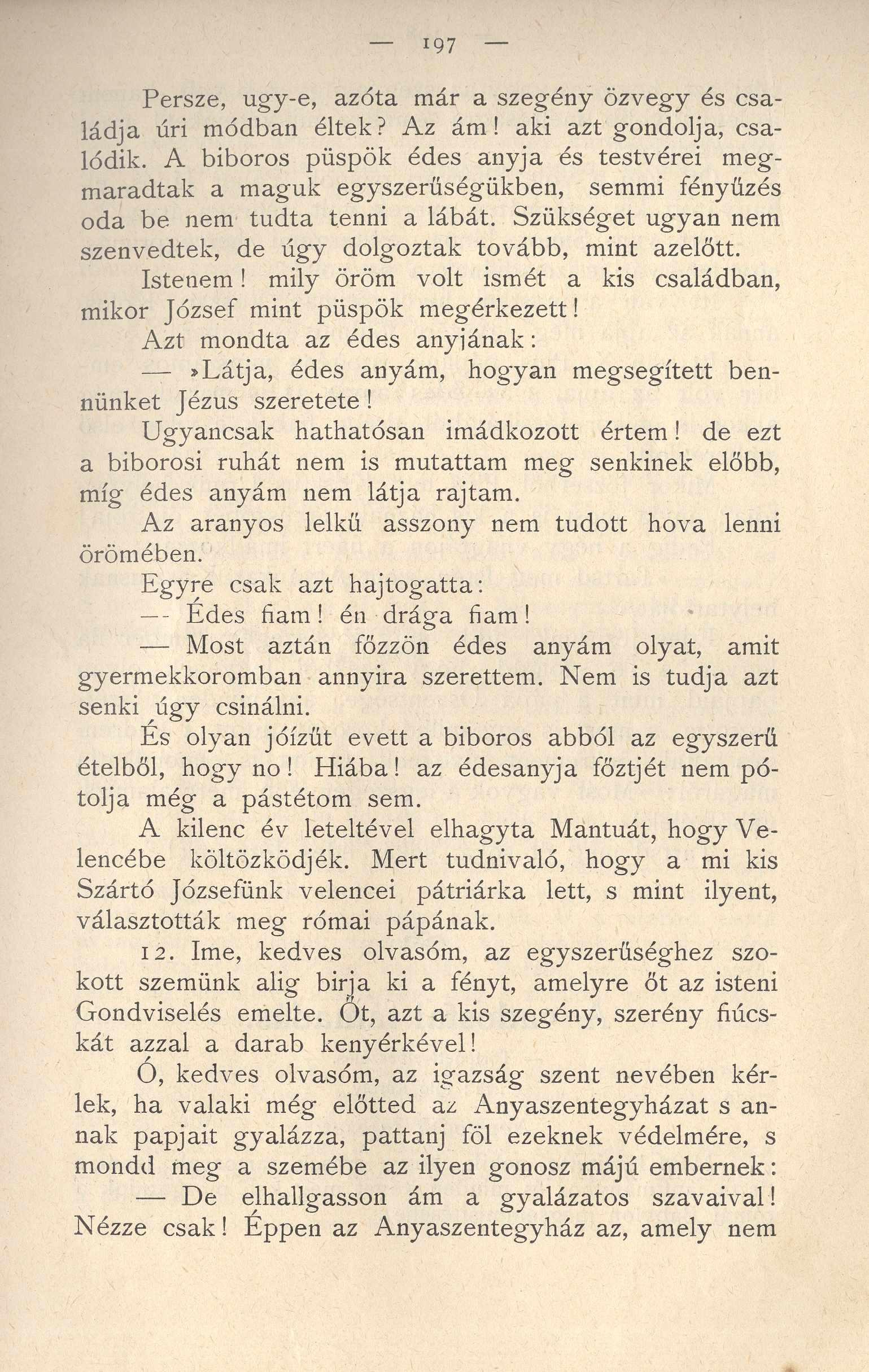 — 197 —

Persze, ugy-e, azóta már a szegény özvegy és családja úri módban éltek? Az ám! aki azt gondolja, csalódik. A biboros püspök édes anyja és testvérei megmaradtak a maguk egyszerűségükben, semmi fényűzés oda be nem tudta tenni a lábát. Szükséget ugyan nem szenvedtek, de úgy dolgoztak tovább, mint azelőtt.

Istenem! mily öröm volt ismét a kis családban, mikor József mint püspök megérkezett!

Azt mondta az édes anyjának:

— »Látja, édes anyám, hogyan megsegített bennünket Jézus szeretete!

Ugyancsak hathatósan imádkozott értem! de ezt a biborosi ruhát nem is mutattam meg senkinek előbb, míg édes anyám nem látja rajtam.

Az aranyos lelkű asszony nem tudott hova lenni örömében.

Egyre csak azt hajtogatta:

— Édes fiam! én drága fiam!

— Most aztán főzzön édes anyám olyat, amit gyermekkoromban annyira szerettem. Nem is tudja azt senki úgy csinálni.

És olyan jóízűt evett a biboros abból az egyszerű ételből, hogy no! Hiába! az édesanyja főztjét nem pótolja még a pástétom sem.

A kilenc év leteltével elhagyta Mantuát, hogy Velencébe költözködjék. Mert tudnivaló, hogy a mi kis Szártó Józsefünk velencei pátriárka lett, s mint ilyent, választották meg római pápának.

12. Ime, kedves olvasóm, az egyszerűséghez szokott szemünk alig birja ki a fényt, amelyre őt az isteni Gondviselés emelte. Őt, azt a kis szegény, szerény fiúcskát azzal a darab kenyérkével!

Ó, kedves olvasóm, az igazság szent nevében kérlek, ha valaki még előtted az Anyaszentegyházat s annak papjait gyalázza, pattanj föl ezeknek védelmére, s mondd meg a szemébe az ilyen gonosz májú embernek:

— De elhallgasson ám a gyalázatos szavaival! Nézze csak! Éppen az Anyaszentegyház az, amely nem